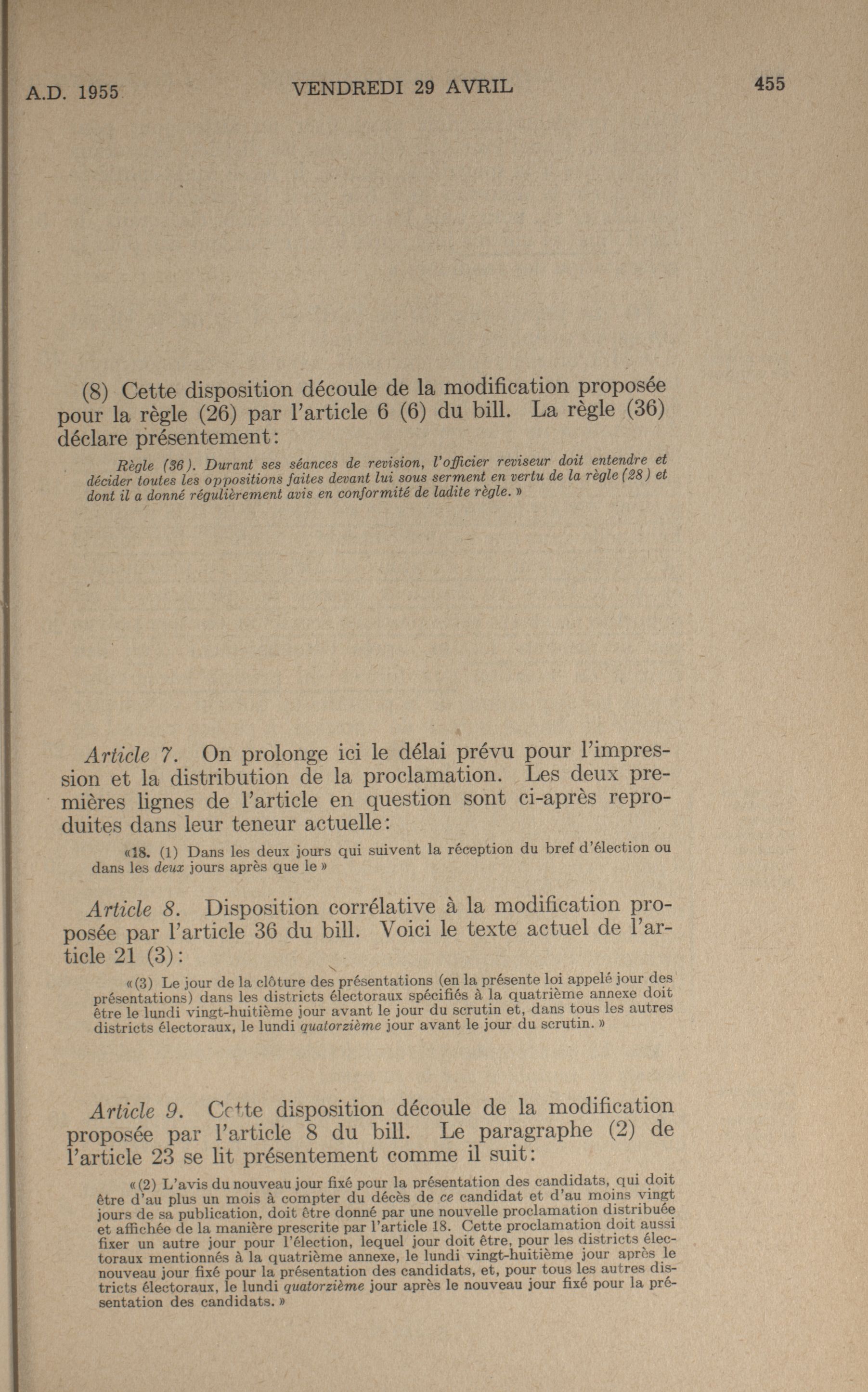 A.D. 1955 VENDREDI 29 AVRIL 455

(8) Cette disposition découle de la modification proposée pour la règle (26) par l'article 6 (6) du bill. La règle (36) déclare présentement:

Règle (36). Durant ses séances de revision, l'officier reviseur doit entendre et décider toutes les oppositions faites devant lui sous serment en vertu de la règle (28) et dont il a donné régulièrement avis en conformité de ladite règle. »

Article 7. On prolonge ici le délai prévu pour l'impression et la distribution de la proclamation. Les deux premières lignes de l'article en question sont ci-après reproduites dans leur teneur actuelle:

«18. (1) Dans les deux jours qui suivent la réception du bref d'élection ou dans les deux jours après que le »

Article 8. Disposition corrélative à la modification proposée par l'article 36 du bill. Voici le texte actuel de l'article 21 (3):

«(3) Le jour de la clôture des présentations (en la présente loi appelé jour des présentations) dans les districts électoraux spécifiés à la quatrième annexe doit être le lundi vingt-huitième jour avant le jour du scrutin et, dans tous les autres districts électoraux, le lundi quatorzième jour avant le jour du scrutin. »

Article 9. Cette disposition découle de la modification proposée par l'article 8 du bill. Le paragraphe (2) de l'article 23 se lit présentement comme il suit:

«(2) L'avis du nouveau jour fixé pour la présentation des candidats, qui doit être d'au plus un mois à compter du décès de ce candidat et d'au moins vingt jours de sa publication, doit être donné par une nouvelle proclamation distribuée et affichée de la manière prescrite par l'article 18. Cette proclamation doit aussi fixer un autre jour pour l'élection, lequel jour doit être, pour les districts électoraux mentionnés à la quatrième annexe, le lundi vingt-huitième jour après le nouveau jour fixé pour la présentation des candidats, et, pour tous les autres districts électoraux, le lundi quatorzième jour après le nouveau jour fixé pour la présentation des candidats. »